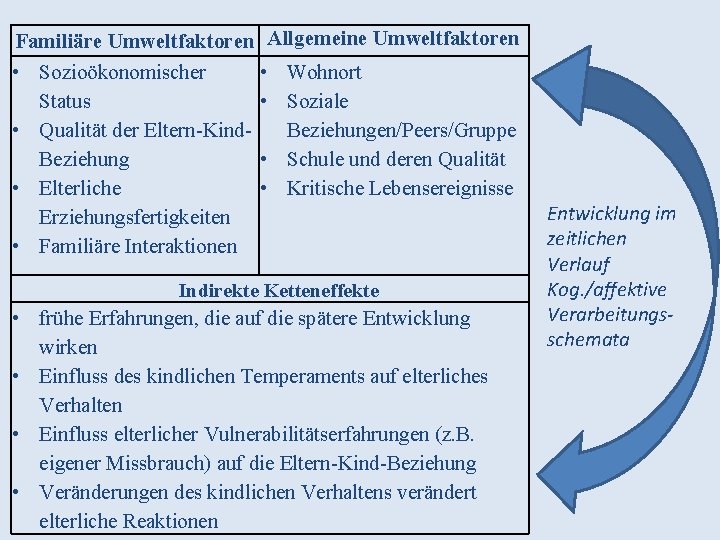 | Familiäre Umweltfaktoren | Allgemeine Umweltfaktoren |
|---|---|
| • Sozioökonomischer Status<br>• Qualität der Eltern-Kind-Beziehung<br>• Elterliche Erziehungsfertigkeiten<br>• Familiäre Interaktionen | • Wohnort<br>• Soziale Beziehungen/Peers/Gruppe<br>• Schule und deren Qualität<br>• Kritische Lebensereignisse |

Indirekte Ketteneffekte
• frühe Erfahrungen, die auf die spätere Entwicklung wirken
• Einfluss des kindlichen Temperaments auf elterliches Verhalten
• Einfluss elterlicher Vulnerabilitätserfahrungen (z.B. eigener Missbrauch) auf die Eltern-Kind-Beziehung
• Veränderungen des kindlichen Verhaltens verändert elterliche Reaktionen

Entwicklung im zeitlichen Verlauf Kog./affektive Verarbeitungsschemata